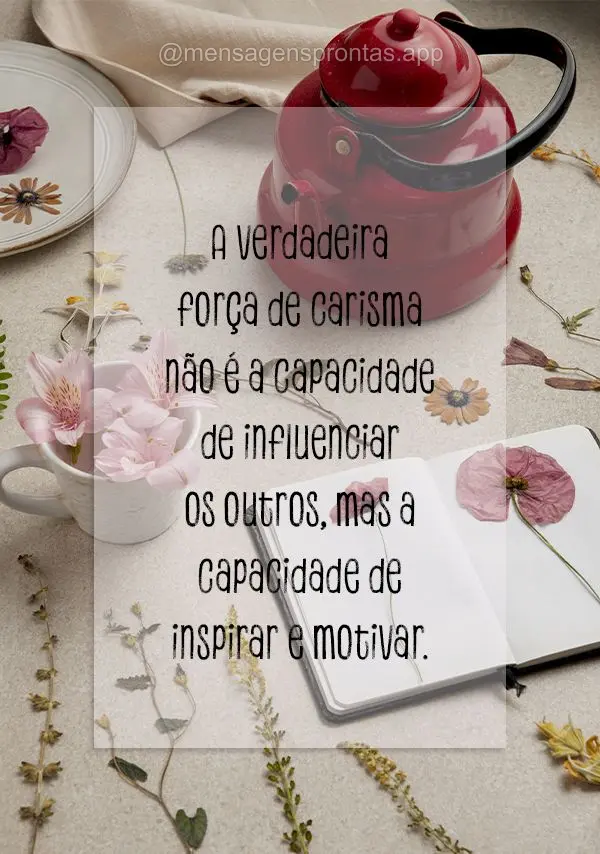 @mensagensprontas.app

A verdadeira força de carisma não é a capacidade de influenciar os outros, mas a capacidade de inspirar e motivar.